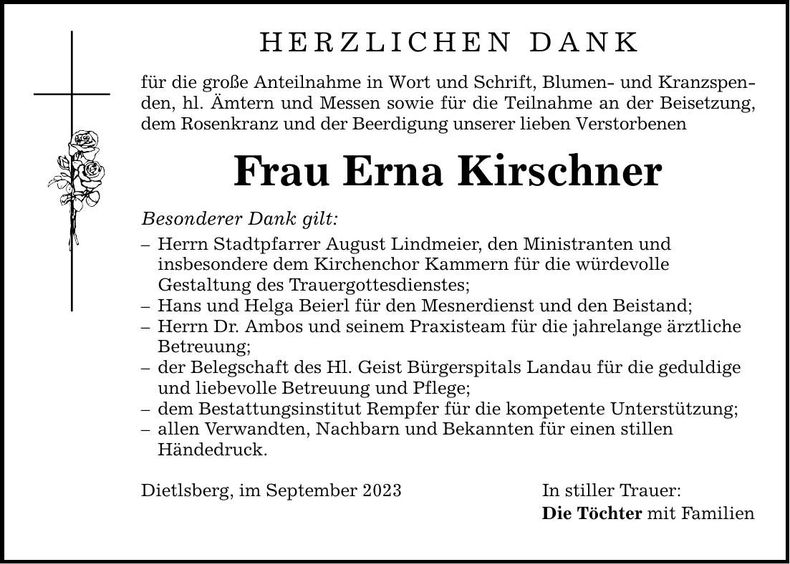 HERZLICHEN DANK

für die große Anteilnahme in Wort und Schrift, Blumen- und Kranzspenden, hl. Ämtern und Messen sowie für die Teilnahme an der Beisetzung, dem Rosenkranz und der Beerdigung unserer lieben Verstorbenen

Frau Erna Kirschner

Besonderer Dank gilt:
– Herrn Stadtpfarrer August Lindmeier, den Ministranten und insbesondere dem Kirchenchor Kammern für die würdevolle Gestaltung des Trauergottesdienstes;
– Hans und Helga Beierl für den Mesnerdienst und den Beistand;
– Herrn Dr. Ambos und seinem Praxisteam für die jahrelange ärztliche Betreuung;
– der Belegschaft des Hl. Geist Bürgerspitals Landau für die geduldige und liebevolle Betreuung und Pflege;
– dem Bestattungsinstitut Rempfer für die kompetente Unterstützung;
– allen Verwandten, Nachbarn und Bekannten für einen stillen Händedruck.

Dietlsberg, im September 2023

In stiller Trauer:
Die Töchter mit Familien